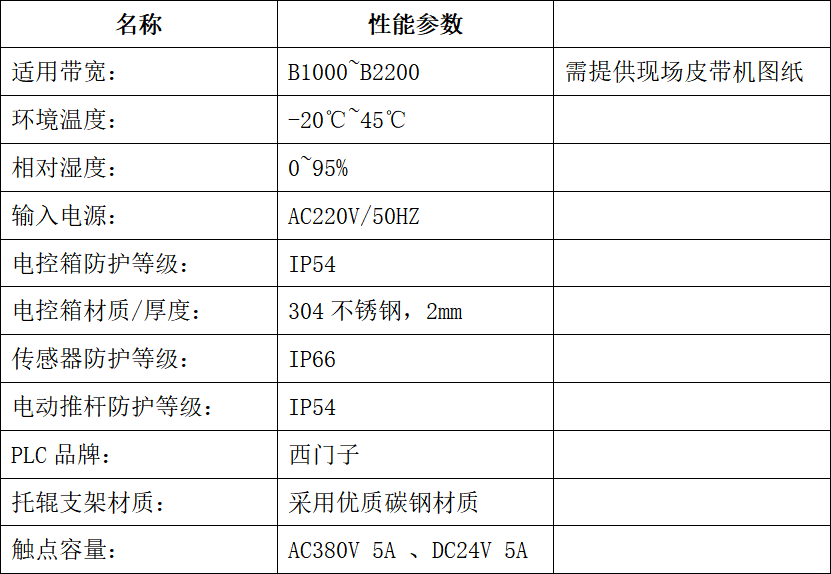 | 名称 | 性能参数 |  |
|---|---|---|
| 适用带宽： | B1000~B2200 | 需提供现场皮带机图纸 |
| 环境温度： | -20℃~45℃ |  |
| 相对湿度： | 0~95% |  |
| 输入电源： | AC220V/50HZ |  |
| 电控箱防护等级： | IP54 |  |
| 电控箱材质/厚度： | 304不锈钢，2mm |  |
| 传感器防护等级： | IP66 |  |
| 电动推杆防护等级： | IP54 |  |
| PLC品牌： | 西门子 |  |
| 托辊支架材质： | 采用优质碳钢材质 |  |
| 触点容量： | AC380V 5A 、DC24V 5A |  |